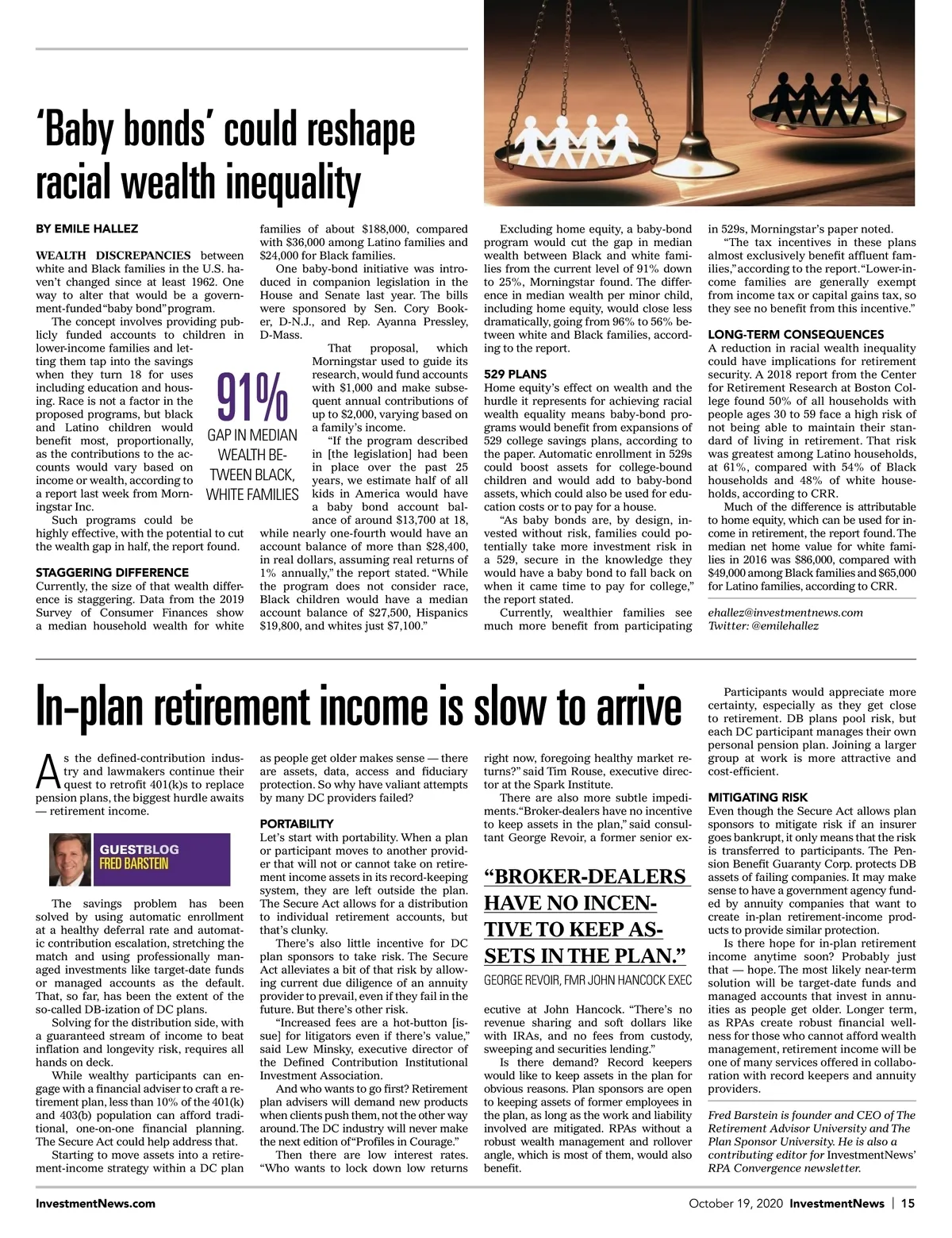 ‘Baby bonds’ could reshape racial wealth inequality

BY EMILE HALLEZ

WEALTH DISCREPANCIES between white and Black families in the U.S. haven’t changed since at least 1962. One way to alter that would be a government-funded “baby bond” program.

The concept involves providing publicly funded accounts to children in lower-income families and letting them tap into the savings when they turn 18 for uses including education and housing. Race is not a factor in the proposed programs, but black and Latino children would benefit most, proportionally, as the contributions to the accounts would vary based on income or wealth, according to a report last week from Morningstar Inc.

Such programs could be highly effective, with the potential to cut the wealth gap in half, the report found.

STAGGERING DIFFERENCE
Currently, the size of that wealth difference is staggering. Data from the 2019 Survey of Consumer Finances show a median household wealth for white families of about $188,000, compared with $36,000 among Latino families and $24,000 for Black families.

One baby-bond initiative was introduced in companion legislation in the House and Senate last year. The bills were sponsored by Sen. Cory Booker, D-N.J., and Rep. Ayanna Pressley, D-Mass.

91%
GAP IN MEDIAN WEALTH BETWEEN BLACK, WHITE FAMILIES

That proposal, which Morningstar used to guide its research, would fund accounts with $1,000 and make subsequent annual contributions of up to $2,000, varying based on a family’s income.

“If the program described in [the legislation] had been in place over the past 25 years, we estimate half of all kids in America would have a baby bond account balance of around $13,700 at 18, while nearly one-fourth would have an account balance of more than $28,400, in real dollars, assuming real returns of 1% annually,” the report stated. “While the program does not consider race, Black children would have a median account balance of $27,500, Hispanics $19,800, and whites just $7,100.”

Excluding home equity, a baby-bond program would cut the gap in median wealth between Black and white families from the current level of 91% down to 25%, Morningstar found. The difference in median wealth per minor child, including home equity, would close less dramatically, going from 96% to 56% between white and Black families, according to the report.

529 PLANS
Home equity’s effect on wealth and the hurdle it represents for achieving racial wealth equality means baby-bond programs would benefit from expansions of 529 college savings plans, according to the paper. Automatic enrollment in 529s could boost assets for college-bound children and would add to baby-bond assets, which could also be used for education costs or to pay for a house.

“As baby bonds are, by design, invested without risk, families could potentially take more investment risk in a 529, secure in the knowledge they would have a baby bond to fall back on when it came time to pay for college,” the report stated.

Currently, wealthier families see much more benefit from participating in 529s, Morningstar’s paper noted.

“The tax incentives in these plans almost exclusively benefit affluent families,” according to the report. “Lower-income families are generally exempt from income tax or capital gains tax, so they see no benefit from this incentive.”

LONG-TERM CONSEQUENCES
A reduction in racial wealth inequality could have implications for retirement security. A 2018 report from the Center for Retirement Research at Boston College found 50% of all households with people ages 30 to 59 face a high risk of not being able to maintain their standard of living in retirement. That risk was greatest among Latino households, at 61%, compared with 54% of Black households and 48% of white households, according to CRR.

Much of the difference is attributable to home equity, which can be used for income in retirement, the report found. The median net home value for white families in 2016 was $86,000, compared with $49,000 among Black families and $65,000 for Latino families, according to CRR.

ehallez@investmentnews.com
Twitter: @emilehallez

In-plan retirement income is slow to arrive

As the defined-contribution industry and lawmakers continue their quest to retrofit 401(k)s to replace pension plans, the biggest hurdle awaits — retirement income.

GUESTBLOG
FRED BARSTEIN

The savings problem has been solved by using automatic enrollment at a healthy deferral rate and automatic contribution escalation, stretching the match and using professionally managed investments like target-date funds or managed accounts as the default. That, so far, has been the extent of the so-called DB-ization of DC plans.

Solving for the distribution side, with a guaranteed stream of income to beat inflation and longevity risk, requires all hands on deck.

While wealthy participants can engage with a financial adviser to craft a retirement plan, less than 10% of the 401(k) and 403(b) population can afford traditional, one-on-one financial planning. The Secure Act could help address that.

Starting to move assets into a retirement-income strategy within a DC plan as people get older makes sense — there are assets, data, access and fiduciary protection. So why have valiant attempts by many DC providers failed?

PORTABILITY
Let’s start with portability. When a plan or participant moves to another provider that will not or cannot take on retirement income assets in its record-keeping system, they are left outside the plan. The Secure Act allows for a distribution to individual retirement accounts, but that’s clunky.

There’s also little incentive for DC plan sponsors to take risk. The Secure Act alleviates a bit of that risk by allowing current due diligence of an annuity provider to prevail, even if they fail in the future. But there’s other risk.

“Increased fees are a hot-button [issue] for litigators even if there’s value,” said Lew Minsky, executive director of the Defined Contribution Institutional Investment Association.

And who wants to go first? Retirement plan advisers will demand new products when clients push them, not the other way around. The DC industry will never make the next edition of “Profiles in Courage.”

Then there are low interest rates. “Who wants to lock down low returns right now, foregoing healthy market returns?” said Tim Rouse, executive director at the Spark Institute.

There are also more subtle impediments. “Broker-dealers have no incentive to keep assets in the plan,” said consultant George Revoir, a former senior executive at John Hancock. “There’s no revenue sharing and soft dollars like with IRAs, and no fees from custody, sweeping and securities lending.”

“BROKER-DEALERS HAVE NO INCENTIVE TO KEEP ASSETS IN THE PLAN.”
GEORGE REVOIR, FMR JOHN HANCOCK EXEC

Is there demand? Record keepers would like to keep assets in the plan for obvious reasons. Plan sponsors are open to keeping assets of former employees in the plan, as long as the work and liability involved are mitigated. RPAs without a robust wealth management and rollover angle, which is most of them, would also benefit.

Participants would appreciate more certainty, especially as they get close to retirement. DB plans pool risk, but each DC participant manages their own personal pension plan. Joining a larger group at work is more attractive and cost-efficient.

MITIGATING RISK
Even though the Secure Act allows plan sponsors to mitigate risk if an insurer goes bankrupt, it only means that the risk is transferred to participants. The Pension Benefit Guaranty Corp. protects DB assets of failing companies. It may make sense to have a government agency funded by annuity companies that want to create in-plan retirement-income products to provide similar protection.

Is there hope for in-plan retirement income anytime soon? Probably just that — hope. The most likely near-term solution will be target-date funds and managed accounts that invest in annuities as people get older. Longer term, as RPAs create robust financial wellness for those who cannot afford wealth management, retirement income will be one of many services offered in collaboration with record keepers and annuity providers.

Fred Barstein is founder and CEO of The Retirement Advisor University and The Plan Sponsor University. He is also a contributing editor for InvestmentNews’ RPA Convergence newsletter.

InvestmentNews.com

October 19, 2020 InvestmentNews | 15